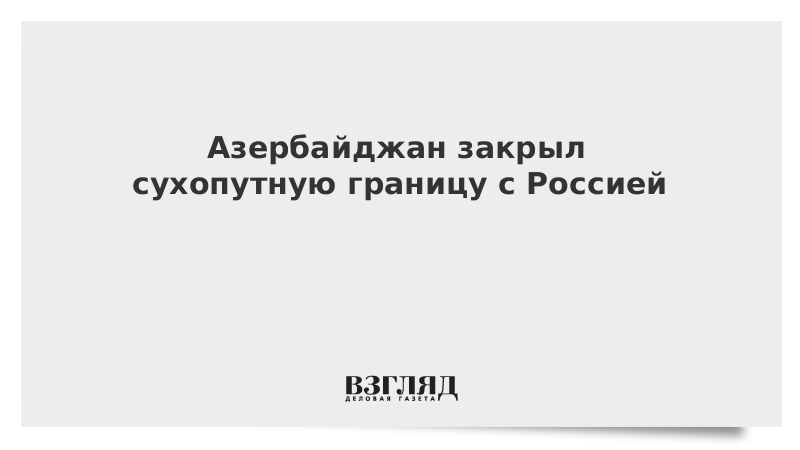 Азербайджан закрыл сухопутную границу с Россией

ВЗГЛЯД
ДЕЛОВАЯ ГАЗЕТА